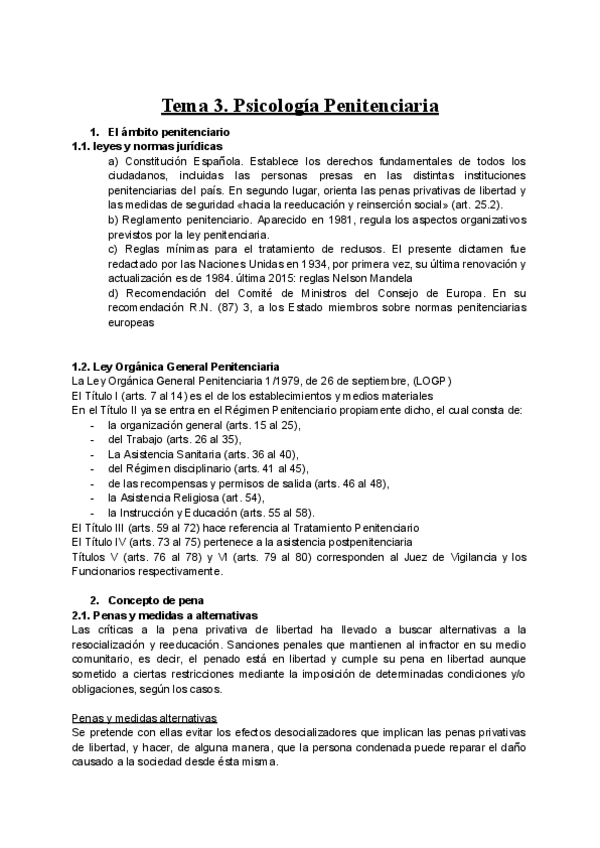 Tema 3. Psicología Penitenciaria

1. El ámbito penitenciario
1.1. leyes y normas jurídicas

a) Constitución Española. Establece los derechos fundamentales de todos los ciudadanos, incluidas las personas presas en las distintas instituciones penitenciarias del país. En segundo lugar, orienta las penas privativas de libertad y las medidas de seguridad «hacia la reeducación y reinserción social» (art. 25.2).

b) Reglamento penitenciario. Aparecido en 1981, regula los aspectos organizativos previstos por la ley penitenciaria.

c) Reglas mínimas para el tratamiento de reclusos. El presente dictamen fue redactado por las Naciones Unidas en 1934, por primera vez, su última renovación y actualización es de 1984. última 2015: reglas Nelson Mandela

d) Recomendación del Comité de Ministros del Consejo de Europa. En su recomendación R.N. (87) 3, a los Estado miembros sobre normas penitenciarias europeas

1.2. Ley Orgánica General Penitenciaria
La Ley Orgánica General Penitenciaria 1/1979, de 26 de septiembre, (LOGP)
El Título I (arts. 7 al 14) es el de los establecimientos y medios materiales
En el Título II ya se entra en el Régimen Penitenciario propiamente dicho, el cual consta de:
- la organización general (arts. 15 al 25),
- del Trabajo (arts. 26 al 35),
- La Asistencia Sanitaria (arts. 36 al 40),
- del Régimen disciplinario (arts. 41 al 45),
- de las recompensas y permisos de salida (arts. 46 al 48),
- la Asistencia Religiosa (art. 54),
- la Instrucción y Educación (arts. 55 al 58).
El Título III (arts. 59 al 72) hace referencia al Tratamiento Penitenciario
El Título IV (arts. 73 al 75) pertenece a la asistencia postpenitenciaria
Títulos V (arts. 76 al 78) y VI (arts. 79 al 80) corresponden al Juez de Vigilancia y los Funcionarios respectivamente.

2. Concepto de pena
2.1. Penas y medidas a alternativas
Las críticas a la pena privativa de libertad ha llevado a buscar alternativas a la resocialización y reeducación. Sanciones penales que mantienen al infractor en su medio comunitario, es decir, el penado está en libertad y cumple su pena en libertad aunque sometido a ciertas restricciones mediante la imposición de determinadas condiciones y/o obligaciones, según los casos.

Penas y medidas alternativas
Se pretende con ellas evitar los efectos desocializadores que implican las penas privativas de libertad, y hacer, de alguna manera, que la persona condenada puede reparar el daño causado a la sociedad desde ésta misma.